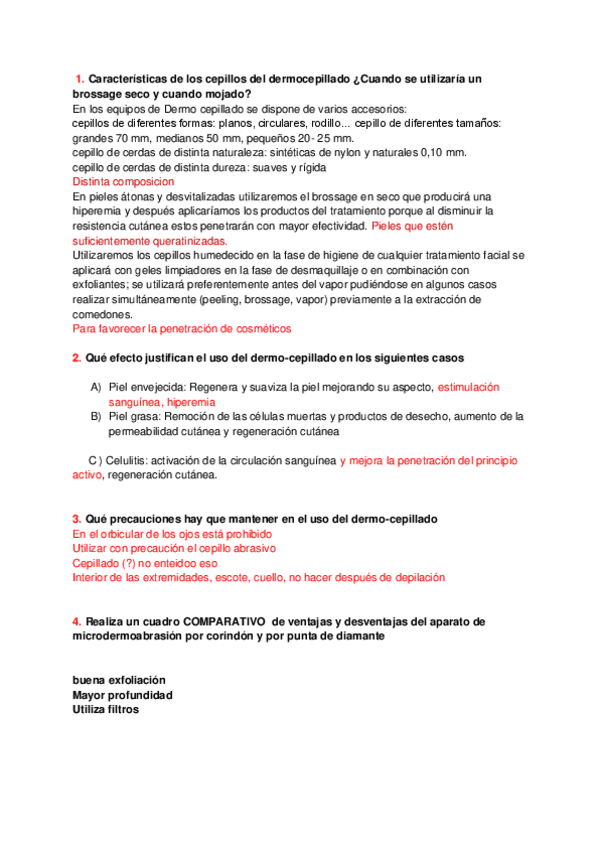 1. Características de los cepillos del dermocepillado ¿Cuando se utilizaría un brossage seco y cuando mojado?
En los equipos de Dermo cepillado se dispone de varios accesorios:
cepillos de diferentes formas: planos, circulares, rodillo... cepillo de diferentes tamaños: grandes 70 mm, medianos 50 mm, pequeños 20- 25 mm.
cepillo de cerdas de distinta naturaleza: sintéticas de nylon y naturales 0,10 mm.
cepillo de cerdas de distinta dureza: suaves y rígida
Distinta composicion
En pieles átonas y desvitalizadas utilizaremos el brossage en seco que producirá una hiperemia y después aplicaríamos los productos del tratamiento porque al disminuir la resistencia cutánea estos penetrarán con mayor efectividad. Pieles que estén suficientemente queratinizadas.
Utilizaremos los cepillos humedecido en la fase de higiene de cualquier tratamiento facial se aplicará con geles limpiadores en la fase de desmaquillaje o en combinación con exfoliantes; se utilizará preferentemente antes del vapor pudiéndose en algunos casos realizar simultáneamente (peeling, brossage, vapor) previamente a la extracción de comedones.
Para favorecer la penetración de cosméticos

2. Qué efecto justifican el uso del dermo-cepillado en los siguientes casos

A) Piel envejecida: Regenera y suaviza la piel mejorando su aspecto, estimulación sanguínea, hiperemia
B) Piel grasa: Remoción de las células muertas y productos de desecho, aumento de la permeabilidad cutánea y regeneración cutánea

C ) Celulitis: activación de la circulación sanguínea y mejora la penetración del principio activo, regeneración cutánea.

3. Qué precauciones hay que mantener en el uso del dermo-cepillado
En el orbicular de los ojos está prohibido
Utilizar con precaución el cepillo abrasivo
Cepillado (?) no enteidoo eso
Interior de las extremidades, escote, cuello, no hacer después de depilación

4. Realiza un cuadro COMPARATIVO de ventajas y desventajas del aparato de microdermoabrasión por corindón y por punta de diamante

buena exfoliación
Mayor profundidad
Utiliza filtros